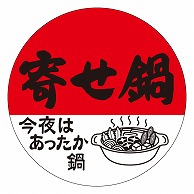 寄せ鍋

今夜は
あったか
鍋